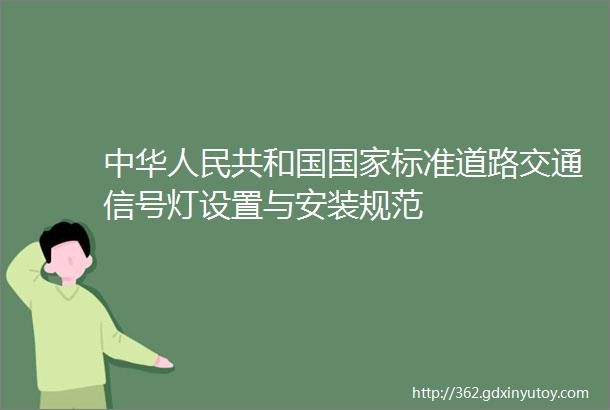 中华人民共和国国家标准道路交通信号灯设置与安装规范

http://362.gdxinyutoy.com